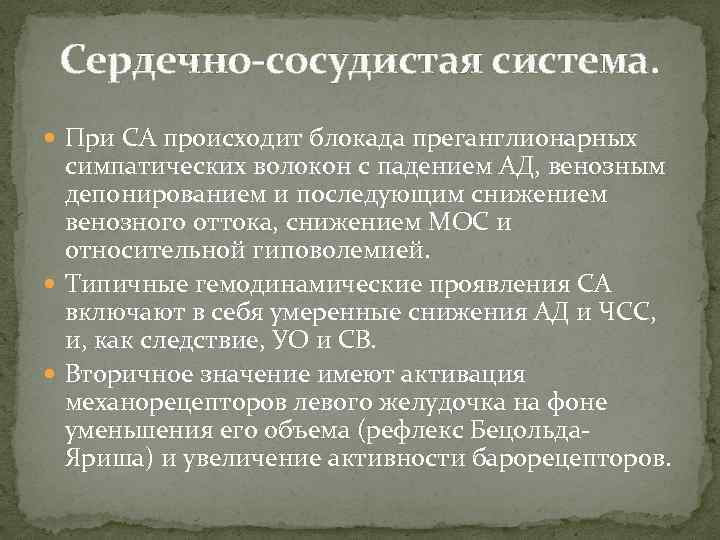 Сердечно-сосудистая система.

При СА происходит блокада преганглионарных симпатических волокон с падением АД, венозным депонированием и последующим снижением венозного оттока, снижением МОС и относительной гиповолемией.

Типичные гемодинамические проявления СА включают в себя умеренные снижения АД и ЧСС, и, как следствие, УО и СВ.

Вторичное значение имеют активация механорецепторов левого желудочка на фоне уменьшения его объема (рефлекс Бецольда-Яриша) и увеличение активности барорецепторов.